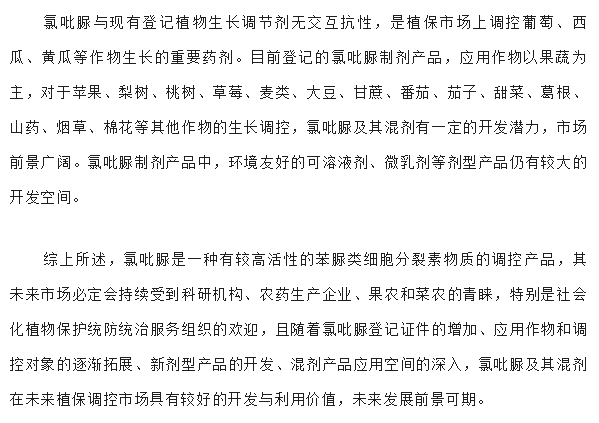 氯吡脲与现有登记植物生长调节剂无交互抗性，是植保市场上调控葡萄、西瓜、黄瓜等作物生长的重要药剂。目前登记的氯吡脲制剂产品，应用作物以果蔬为主，对于苹果、梨树、桃树、草莓、麦类、大豆、甘蔗、番茄、茄子、甜菜、葛根、山药、烟草、棉花等其他作物的生长调控，氯吡脲及其混剂有一定的开发潜力，市场前景广阔。氯吡脲制剂产品中，环境友好的可溶液剂、微乳剂等剂型产品仍有较大的开发空间。

综上所述，氯吡脲是一种有较高活性的苯脲类细胞分裂素物质的调控产品，其未来市场必定会持续受到科研机构、农药生产企业、果农和菜农的青睐，特别是社会化植物保护统防统治服务组织的欢迎，且随着氯吡脲登记证件的增加、应用作物和调控对象的逐渐拓展、新剂型产品的开发、混剂产品应用空间的深入，氯吡脲及其混剂在未来植保调控市场具有较好的开发与利用价值，未来发展前景可期。